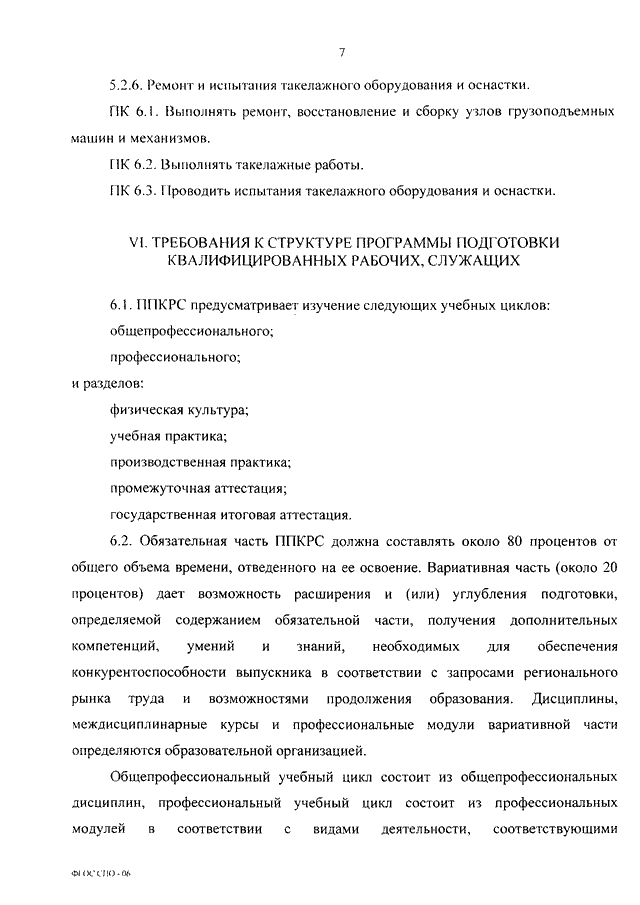 7

5.2.6. Ремонт и испытания такелажного оборудования и оснастки.

ПК 6.1. Выполнять ремонт, восстановление и сборку узлов грузоподъемных машин и механизмов.

ПК 6.2. Выполнять такелажные работы.

ПК 6.3. Проводить испытания такелажного оборудования и оснастки.

VI. ТРЕБОВАНИЯ К СТРУКТУРЕ ПРОГРАММЫ ПОДГОТОВКИ КВАЛИФИЦИРОВАННЫХ РАБОЧИХ, СЛУЖАЩИХ

6.1. ППКРС предусматривает изучение следующих учебных циклов:

общепрофессионального;

профессионального;

и разделов:

физическая культура;

учебная практика;

производственная практика;

промежуточная аттестация;

государственная итоговая аттестация.

6.2. Обязательная часть ППКРС должна составлять около 80 процентов от общего объема времени, отведенного на ее освоение. Вариативная часть (около 20 процентов) дает возможность расширения и (или) углубления подготовки, определяемой содержанием обязательной части, получения дополнительных компетенций, умений и знаний, необходимых для обеспечения конкурентоспособности выпускника в соответствии с запросами регионального рынка труда и возможностями продолжения образования. Дисциплины, междисциплинарные курсы и профессиональные модули вариативной части определяются образовательной организацией.

Общепрофессиональный учебный цикл состоит из общепрофессиональных дисциплин, профессиональный учебный цикл состоит из профессиональных модулей в соответствии с видами деятельности, соответствующими

ФГОС СПО - 06